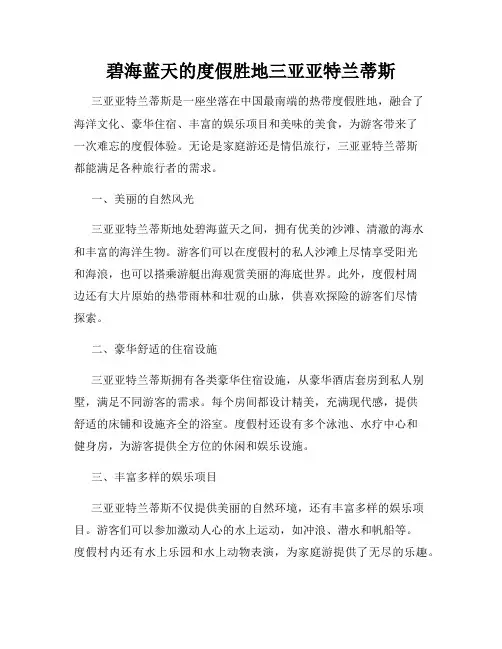 碧海蓝天的度假胜地三亚亚特兰蒂斯

三亚亚特兰蒂斯是一座坐落在中国最南端的热带度假胜地，融合了海洋文化、豪华住宿、丰富的娱乐项目和美味的美食，为游客带来了一次难忘的度假体验。无论是家庭游还是情侣旅行，三亚亚特兰蒂斯都能满足各种旅行者的需求。

一、美丽的自然风光

三亚亚特兰蒂斯地处碧海蓝天之间，拥有优美的沙滩、清澈的海水和丰富的海洋生物。游客们可以在度假村的私人沙滩上尽情享受阳光和海浪，也可以搭乘游艇出海观赏美丽的海底世界。此外，度假村周边还有大片原始的热带雨林和壮观的山脉，供喜欢探险的游客们尽情探索。

二、豪华舒适的住宿设施

三亚亚特兰蒂斯拥有各类豪华住宿设施，从豪华酒店套房到私人别墅，满足不同游客的需求。每个房间都设计精美，充满现代感，提供舒适的床铺和设施齐全的浴室。度假村还设有多个泳池、水疗中心和健身房，为游客提供全方位的休闲和娱乐设施。

三、丰富多样的娱乐项目

三亚亚特兰蒂斯不仅提供美丽的自然环境，还有丰富多样的娱乐项目。游客们可以参加激动人心的水上运动，如冲浪、潜水和帆船等。度假村内还有水上乐园和水上动物表演，为家庭游提供了无尽的乐趣。